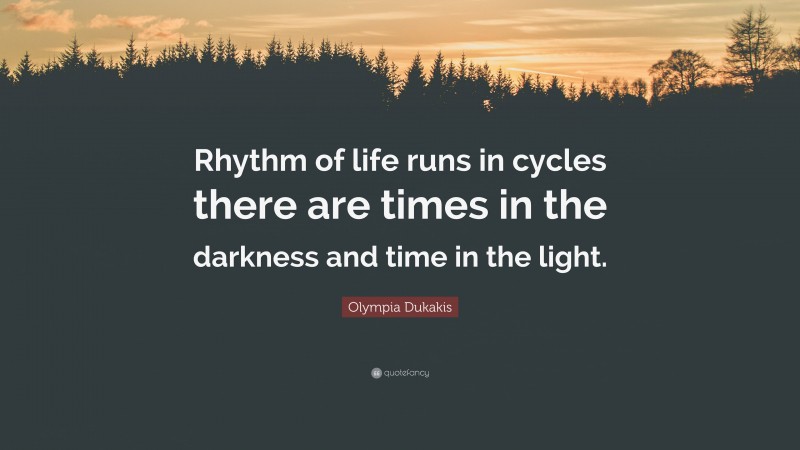 Rhythm of life runs in cycles there are times in the darkness and time in the light.

Olympia Dukakis

quotefancy